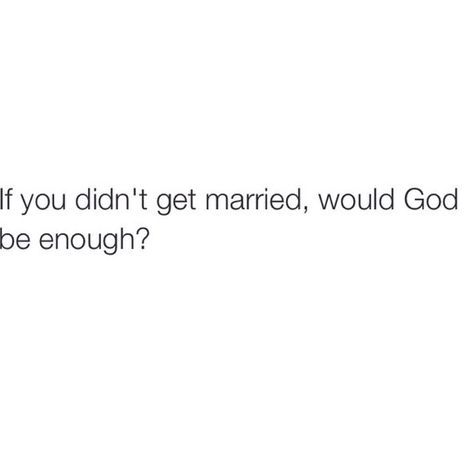 If you didn't get married, would God be enough?